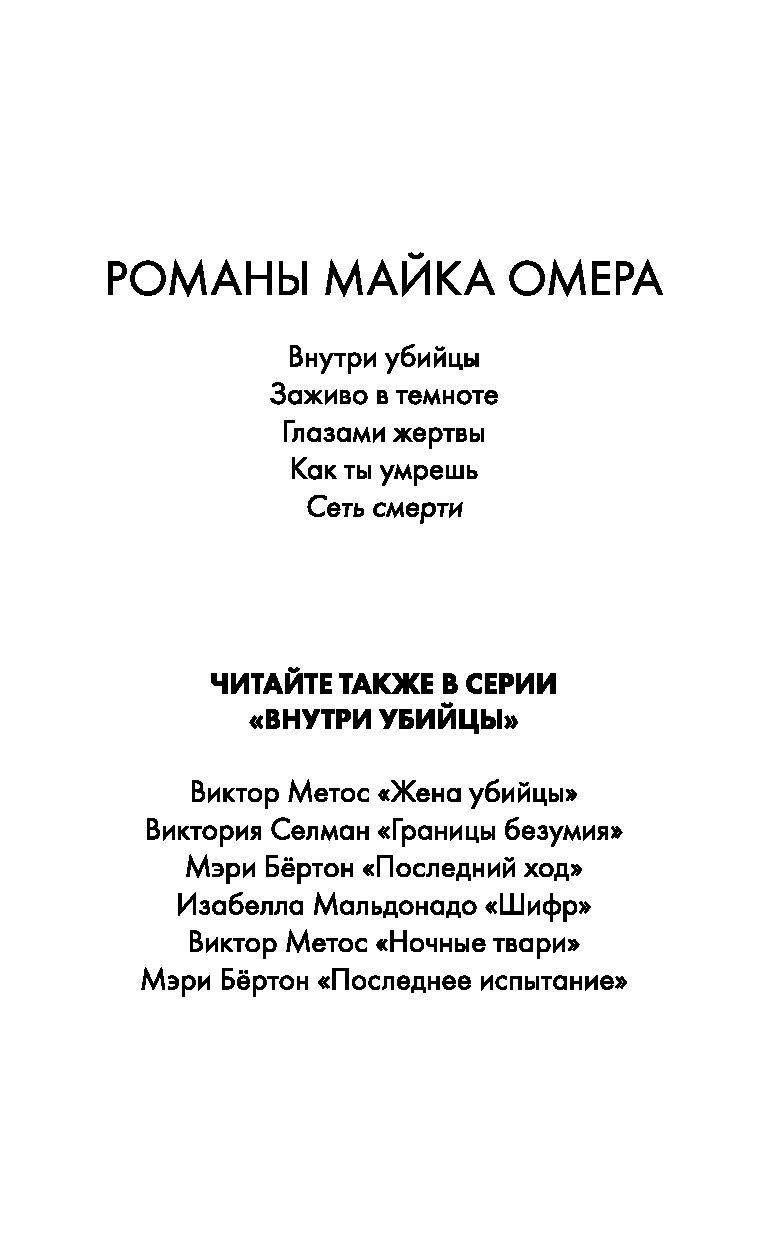 РОМАНЫ МАЙКА ОМЕРА

Внутри убийцы
Заживо в темноте
Глазами жертвы
Как ты умрешь
Сеть смерти

ЧИТАЙТЕ ТАКЖЕ В СЕРИИ
«ВНУТРИ УБИЙЦЫ»

Виктор Метос «Жена убийцы»
Виктория Селман «Границы безумия»
Мэри Бёртон «Последний ход»
Изабелла Мальдонадо «Шифр»
Виктор Метос «Ночные твари»
Мэри Бёртон «Последнее испытание»